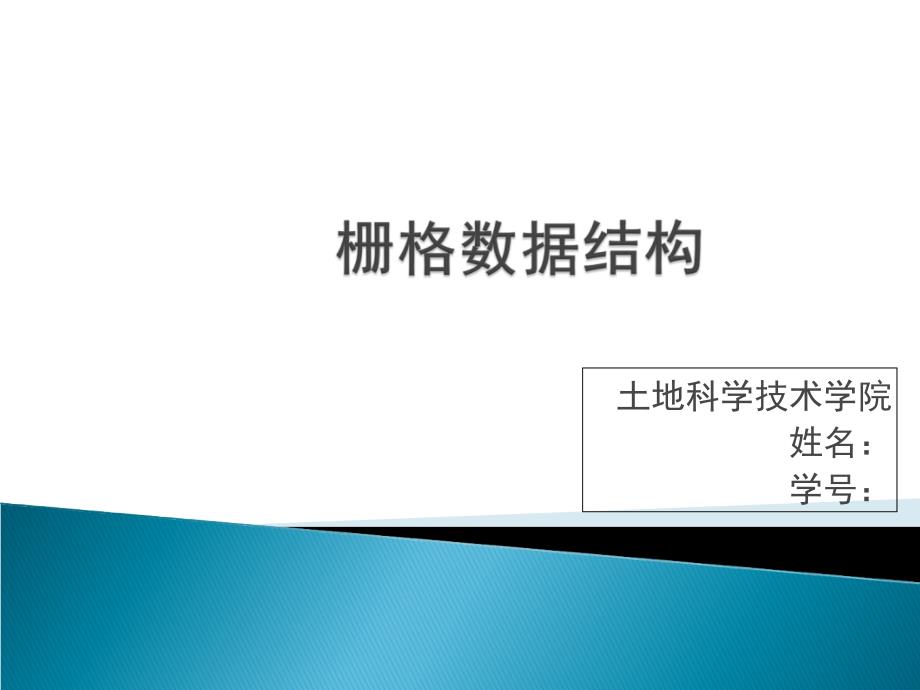 栅格数据结构

土地科学技术学院
姓名：
学号：